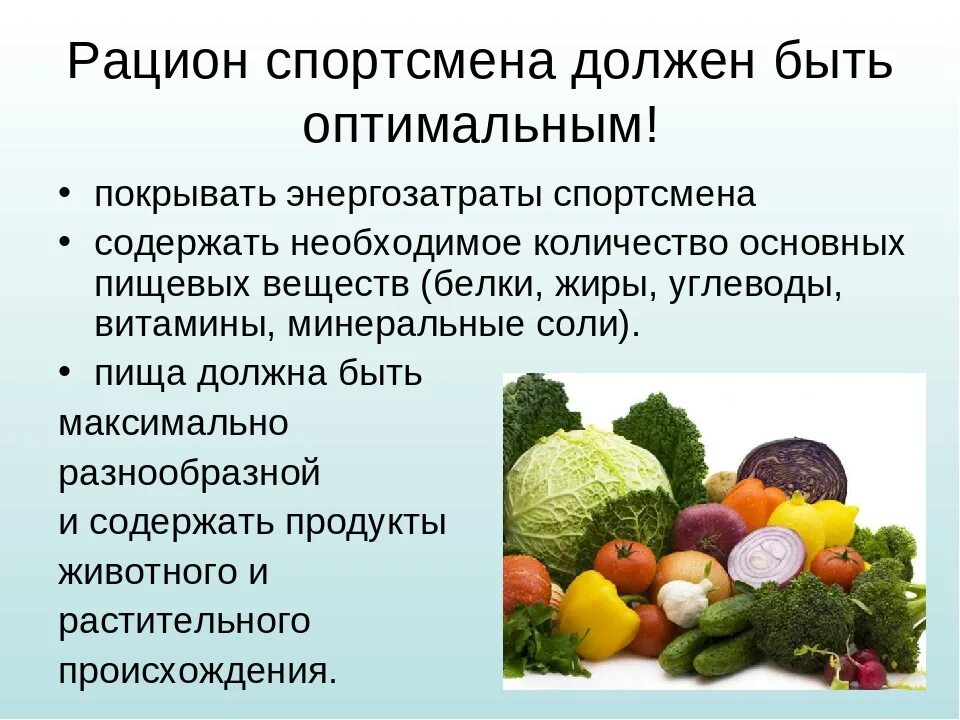 Рацион спортсмена должен быть оптимальным!

• покрывать энергозатраты спортсмена
• содержать необходимое количество основных пищевых веществ (белки, жиры, углеводы, витамины, минеральные соли).
• пища должна быть максимально разнообразной и содержать продукты животного и растительного происхождения.